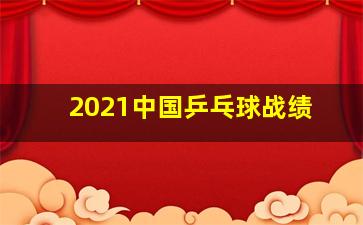 2021中国乒乓球战绩